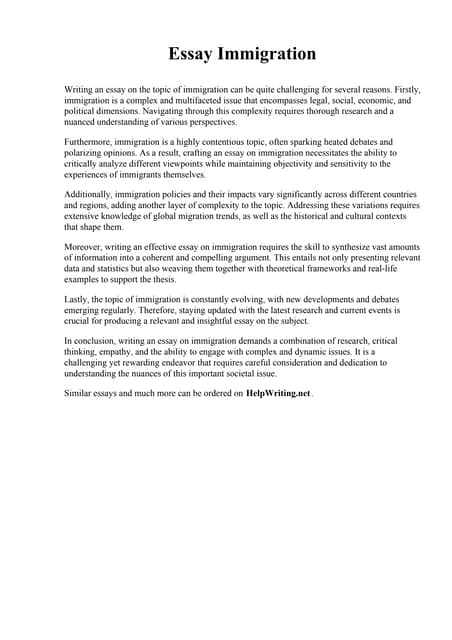 Essay Immigration

Writing an essay on the topic of immigration can be quite challenging for several reasons. Firstly, immigration is a complex and multifaceted issue that encompasses legal, social, economic, and political dimensions. Navigating through this complexity requires thorough research and a nuanced understanding of various perspectives.

Furthermore, immigration is a highly contentious topic, often sparking heated debates and polarizing opinions. As a result, crafting an essay on immigration necessitates the ability to critically analyze different viewpoints while maintaining objectivity and sensitivity to the experiences of immigrants themselves.

Additionally, immigration policies and their impacts vary significantly across different countries and regions, adding another layer of complexity to the topic. Addressing these variations requires extensive knowledge of global migration trends, as well as the historical and cultural contexts that shape them.

Moreover, writing an effective essay on immigration requires the skill to synthesize vast amounts of information into a coherent and compelling argument. This entails not only presenting relevant data and statistics but also weaving them together with theoretical frameworks and real-life examples to support the thesis.

Lastly, the topic of immigration is constantly evolving, with new developments and debates emerging regularly. Therefore, staying updated with the latest research and current events is crucial for producing a relevant and insightful essay on the subject.

In conclusion, writing an essay on immigration demands a combination of research, critical thinking, empathy, and the ability to engage with complex and dynamic issues. It is a challenging yet rewarding endeavor that requires careful consideration and dedication to understanding the nuances of this important societal issue.

Similar essays and much more can be ordered on HelpWriting.net .